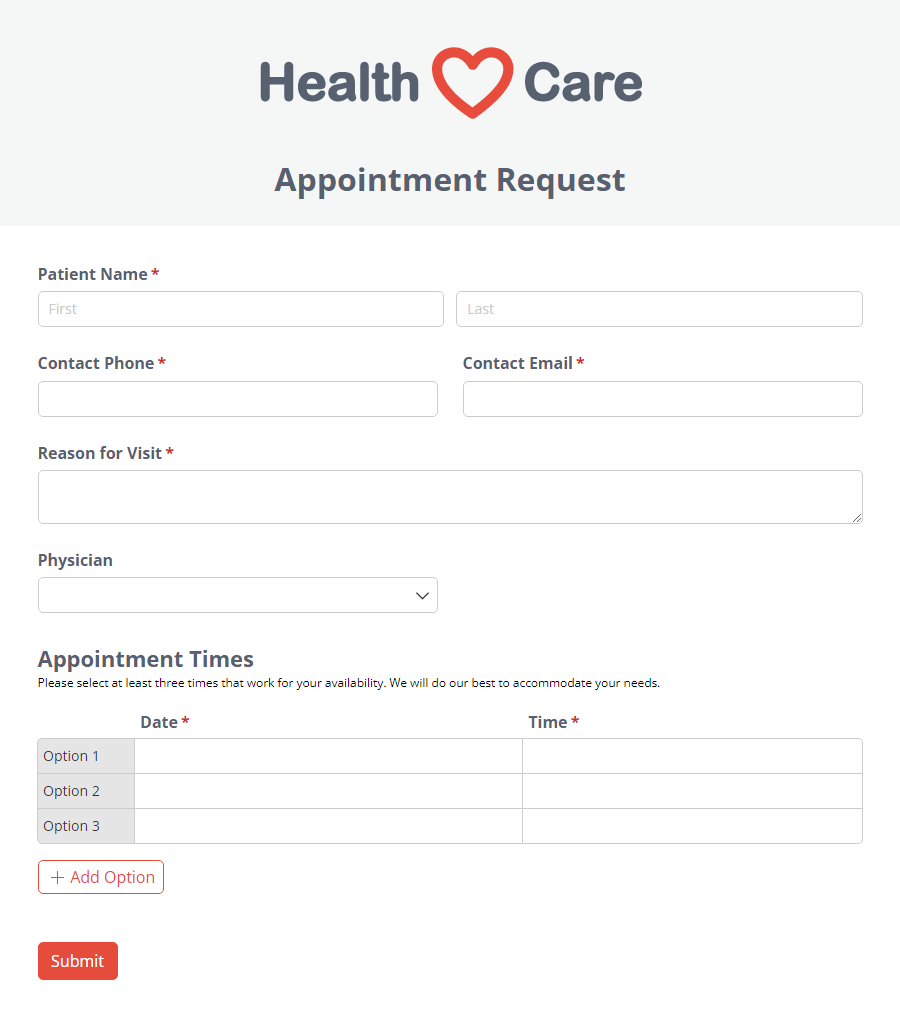 Health Care

Appointment Request

Patient Name *

First

Last

Contact Phone *

Contact Email *

Reason for Visit *

Physician

Appointment Times

Please select at least three times that work for your availability. We will do our best to accommodate your needs.

| | Date * | Time * |
|---|---|---|
| Option 1 | | |
| Option 2 | | |
| Option 3 | | |

+ Add Option

Submit